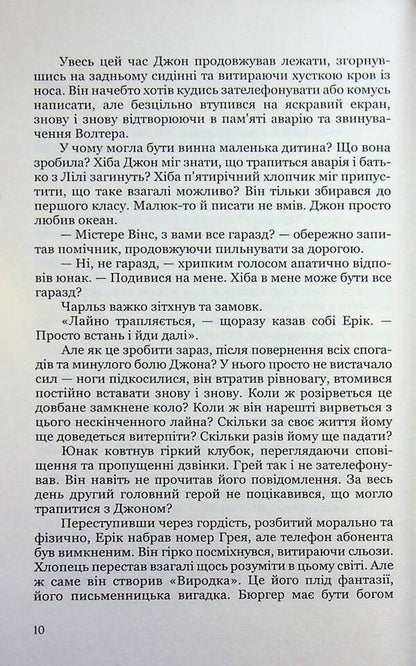 Увесь цей час Джон продовжував лежати, згорнувшись на задньому сидінні та витираючи хусткою кров із носа. Він начебто хотів кудись зателефонувати або комусь написати, але безцільно втупився на яскравий екран, знову і знову відтворюючи в пам'яті аварію та звинувачення Волтера.

У чому могла бути винна маленька дитина? Що вона зробила? Хіба Джон міг знати, що трапиться аварія і батько з Лілі загинуть? Хіба п'ятирічний хлопчик міг припустити, що таке взагалі можливо? Він тільки збирався до першого класу. Малюк-то й писати не вмів. Джон просто любив океан.

— Містере Вінс, з вами все гаразд? — обережно запитав помічник, продовжуючи пильнувати за дорогою.

— Ні, не гаразд, — хрипким голосом апатично відповів юнак. — Подивися на мене. Хіба в мене може бути все гаразд?

Чарльз важко зітхнув та замовк.

«Лайно трапляється, — щоразу казав собі Ерік. — Просто встань і йди далі».

Але як це зробити зараз, після повернення всіх спогадів та минулого болю Джона? У нього просто не вистачало сил — ноги підкосилися, він втратив рівновагу, втомився постійно вставати знову і знову. Коли ж розірветься це довбане замкнене коло? Коли ж він нарешті вирветься з цього нескінченного лайна? Скільки за своє життя йому ще доведеться витерпіти? Скільки разів йому ще падати?

Юнак ковтнув гіркий клубок, переглядаючи сповіщення та пропущенні дзвінки. Грей так і не зателефонував. Він навіть не прочитав його повідомлення. За весь день другий головний герой не поцікавився, що могло трапитися з Джоном?

Переступивши через гордість, розбитий морально та фізично, Ерік набрав номер Грея, але телефон абонента був вимкненим. Він гірко посміхнувся, витираючи сльози. Хлопець перестав взагалі щось розуміти в цьому світі. Але ж саме він створив «Виродка». Це його плід фантазії, його письменницька вигадка. Бюргер має бути богом

10